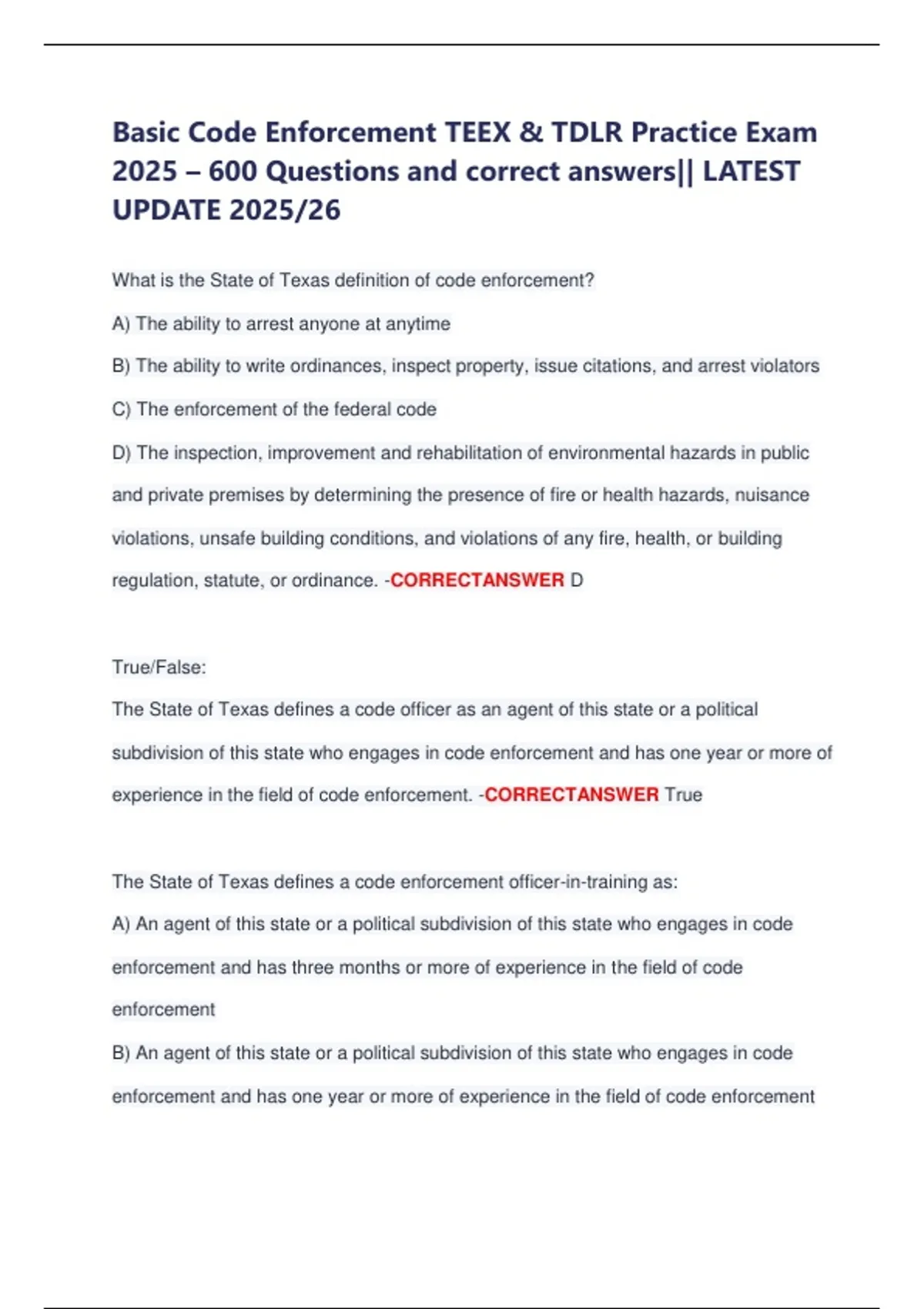 Basic Code Enforcement TEEX & TDLR Practice Exam 2025 – 600 Questions and correct answers|| LATEST UPDATE 2025/26

What is the State of Texas definition of code enforcement?

A) The ability to arrest anyone at anytime

B) The ability to write ordinances, inspect property, issue citations, and arrest violators

C) The enforcement of the federal code

D) The inspection, improvement and rehabilitation of environmental hazards in public and private premises by determining the presence of fire or health hazards, nuisance violations, unsafe building conditions, and violations of any fire, health, or building regulation, statute, or ordinance. -CORRECTANSWER D

True/False:
The State of Texas defines a code officer as an agent of this state or a political subdivision of this state who engages in code enforcement and has one year or more of experience in the field of code enforcement. -CORRECTANSWER True

The State of Texas defines a code enforcement officer-in-training as:

A) An agent of this state or a political subdivision of this state who engages in code enforcement and has three months or more of experience in the field of code enforcement

B) An agent of this state or a political subdivision of this state who engages in code enforcement and has one year or more of experience in the field of code enforcement